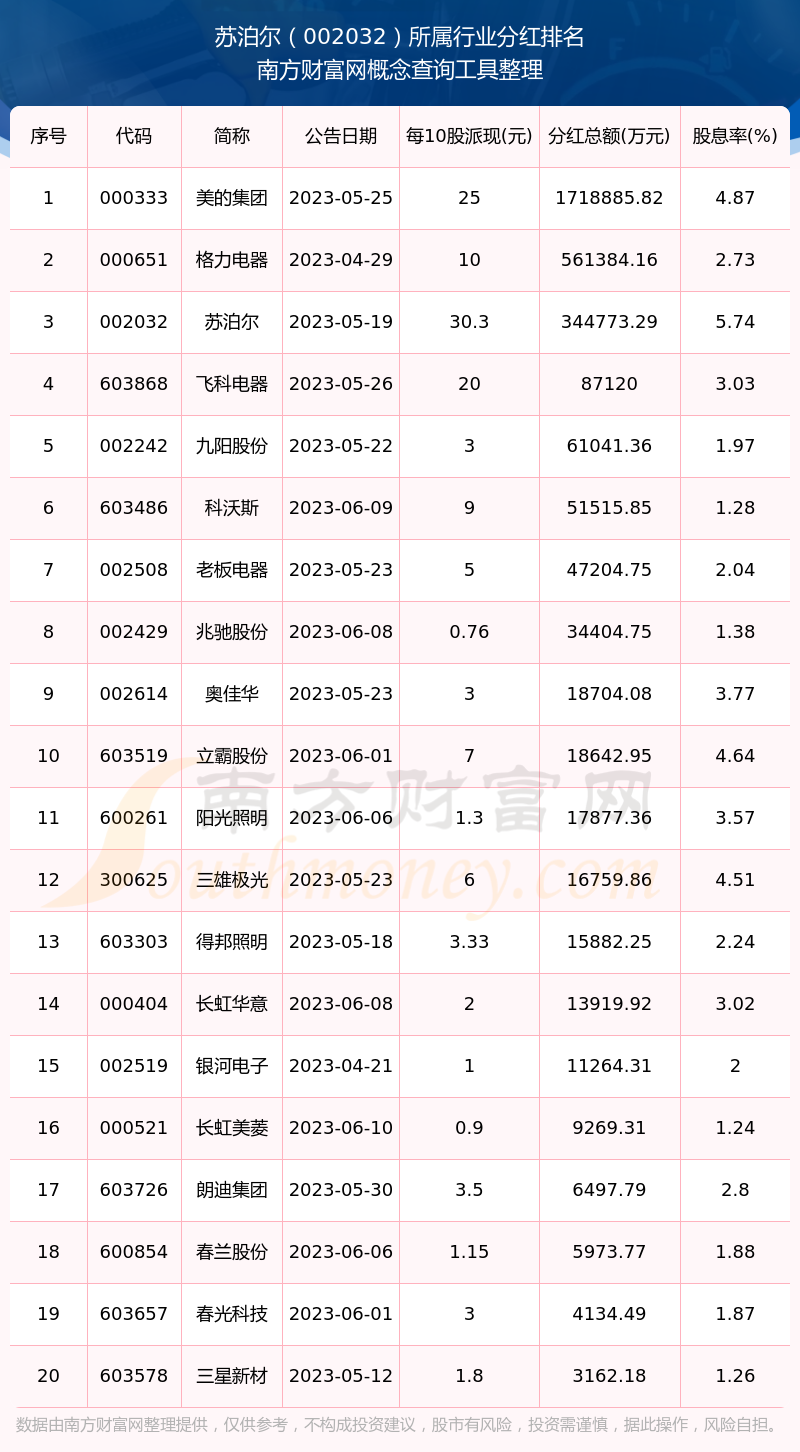 苏泊尔（002032）所属行业分红排名
南方财富网概念查询工具整理

| 序号 | 代码 | 简称 | 公告日期 | 每10股派现(元) | 分红总额(万元) | 股息率(%) |
|---|---|---|---|---|---|---|
| 1 | 000333 | 美的集团 | 2023-05-25 | 25 | 1718885.82 | 4.87 |
| 2 | 000651 | 格力电器 | 2023-04-29 | 10 | 561384.16 | 2.73 |
| 3 | 002032 | 苏泊尔 | 2023-05-19 | 30.3 | 344773.29 | 5.74 |
| 4 | 603868 | 飞科电器 | 2023-05-26 | 20 | 87120 | 3.03 |
| 5 | 002242 | 九阳股份 | 2023-05-22 | 3 | 61041.36 | 1.97 |
| 6 | 603486 | 科沃斯 | 2023-06-09 | 9 | 51515.85 | 1.28 |
| 7 | 002508 | 老板电器 | 2023-05-23 | 5 | 47204.75 | 2.04 |
| 8 | 002429 | 兆驰股份 | 2023-06-08 | 0.76 | 34404.75 | 1.38 |
| 9 | 002614 | 奥佳华 | 2023-05-23 | 3 | 18704.08 | 3.77 |
| 10 | 603519 | 立霸股份 | 2023-06-01 | 7 | 18642.95 | 4.64 |
| 11 | 600261 | 阳光照明 | 2023-06-06 | 1.3 | 17877.36 | 3.57 |
| 12 | 300625 | 三雄极光 | 2023-05-23 | 6 | 16759.86 | 4.51 |
| 13 | 603303 | 得邦照明 | 2023-05-18 | 3.33 | 15882.25 | 2.24 |
| 14 | 000404 | 长虹华意 | 2023-06-08 | 2 | 13919.92 | 3.02 |
| 15 | 002519 | 银河电子 | 2023-04-21 | 1 | 11264.31 | 2 |
| 16 | 000521 | 长虹美菱 | 2023-06-10 | 0.9 | 9269.31 | 1.24 |
| 17 | 603726 | 朗迪集团 | 2023-05-30 | 3.5 | 6497.79 | 2.8 |
| 18 | 600854 | 春兰股份 | 2023-06-06 | 1.15 | 5973.77 | 1.88 |
| 19 | 603657 | 春光科技 | 2023-06-01 | 3 | 4134.49 | 1.87 |
| 20 | 603578 | 三星新材 | 2023-05-12 | 1.8 | 3162.18 | 1.26 |

数据由南方财富网整理提供，仅供参考，不构成投资建议，股市有风险，投资需谨慎，据此操作，风险自担。

南方财富网
Southmoney.com